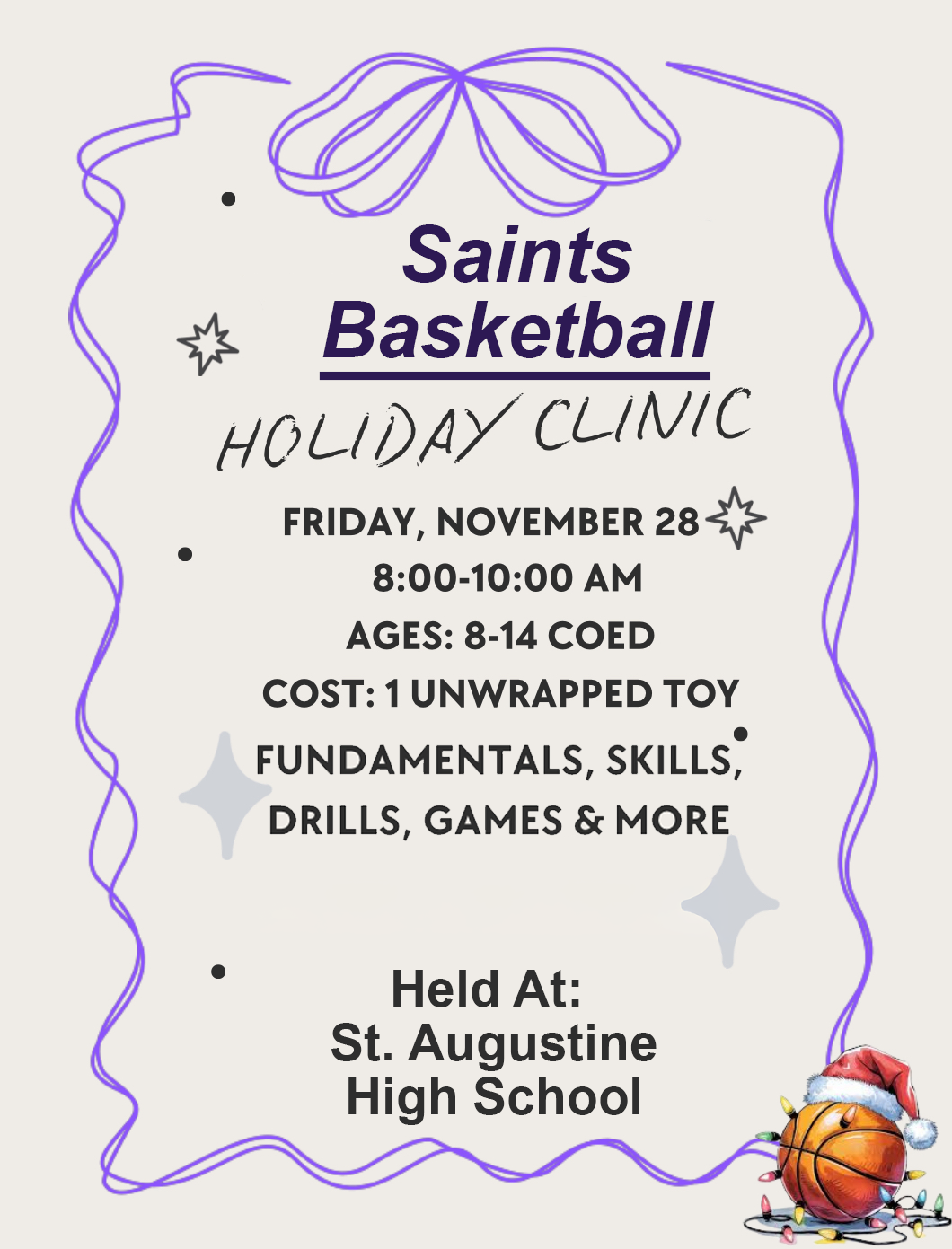 Saints
Basketball

HOLIDAY CLINIC

FRIDAY, NOVEMBER 28
8:00-10:00 AM
AGES: 8-14 COED
COST: 1 UNWRAPPED TOY
FUNDAMENTALS, SKILLS, DRILLS, GAMES & MORE

Held At:
St. Augustine
High School